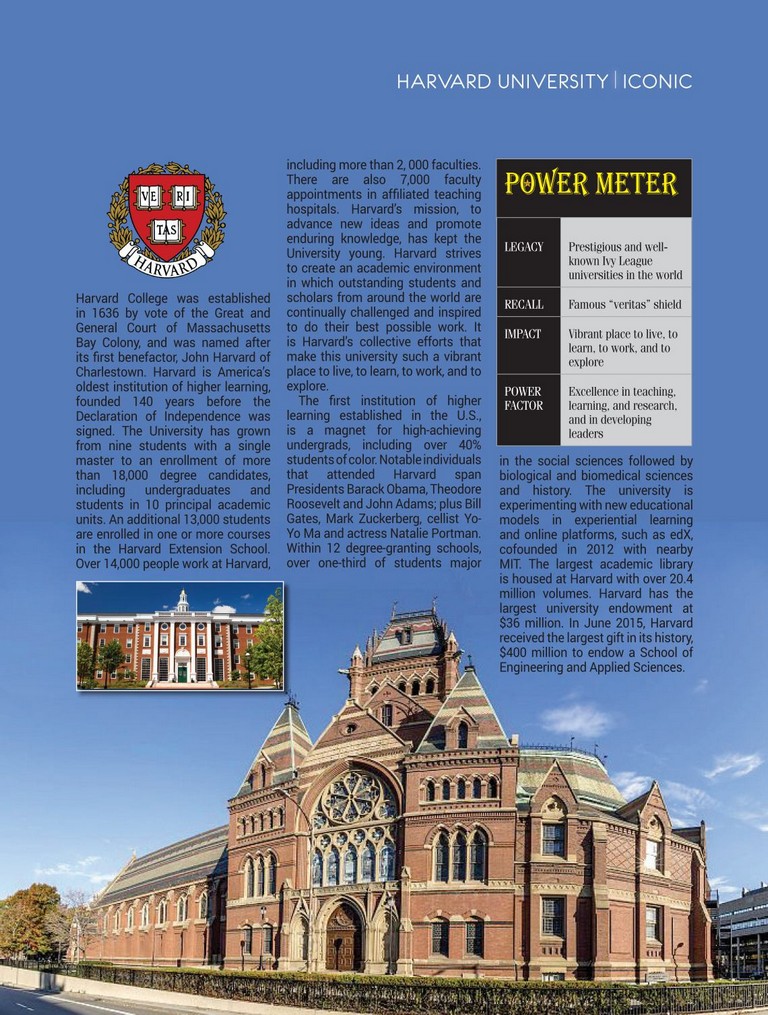 HARVARD UNIVERSITY | ICONIC

VE RI TAS HARVARD

Harvard College was established in 1636 by vote of the Great and General Court of Massachusetts Bay Colony, and was named after its first benefactor, John Harvard of Charlestown. Harvard is America's oldest institution of higher learning, founded 140 years before the Declaration of Independence was signed. The University has grown from nine students with a single master to an enrollment of more than 18,000 degree candidates, including undergraduates and students in 10 principal academic units. An additional 13,000 students are enrolled in one or more courses in the Harvard Extension School. Over 14,000 people work at Harvard, including more than 2, 000 faculties. There are also 7,000 faculty appointments in affiliated teaching hospitals. Harvard's mission, to advance new ideas and promote enduring knowledge, has kept the University young. Harvard strives to create an academic environment in which outstanding students and scholars from around the world are continually challenged and inspired to do their best possible work. It is Harvard's collective efforts that make this university such a vibrant place to live, to learn, to work, and to explore.

The first institution of higher learning established in the U.S., is a magnet for high-achieving undergrads, including over 40% students of color. Notable individuals that attended Harvard span Presidents Barack Obama, Theodore Roosevelt and John Adams; plus Bill Gates, Mark Zuckerberg, cellist Yo-Yo Ma and actress Natalie Portman. Within 12 degree-granting schools, over one-third of students major in the social sciences followed by biological and biomedical sciences and history. The university is experimenting with new educational models in experiential learning and online platforms, such as edX, cofounded in 2012 with nearby MIT. The largest academic library is housed at Harvard with over 20.4 million volumes. Harvard has the largest university endowment at $36 million. In June 2015, Harvard received the largest gift in its history, $400 million to endow a School of Engineering and Applied Sciences.

POWER METER

| LEGACY | Prestigious and well-known Ivy League universities in the world |
|---|---|
| RECALL | Famous "veritas" shield |
| IMPACT | Vibrant place to live, to learn, to work, and to explore |
| POWER FACTOR | Excellence in teaching, learning, and research, and in developing leaders |